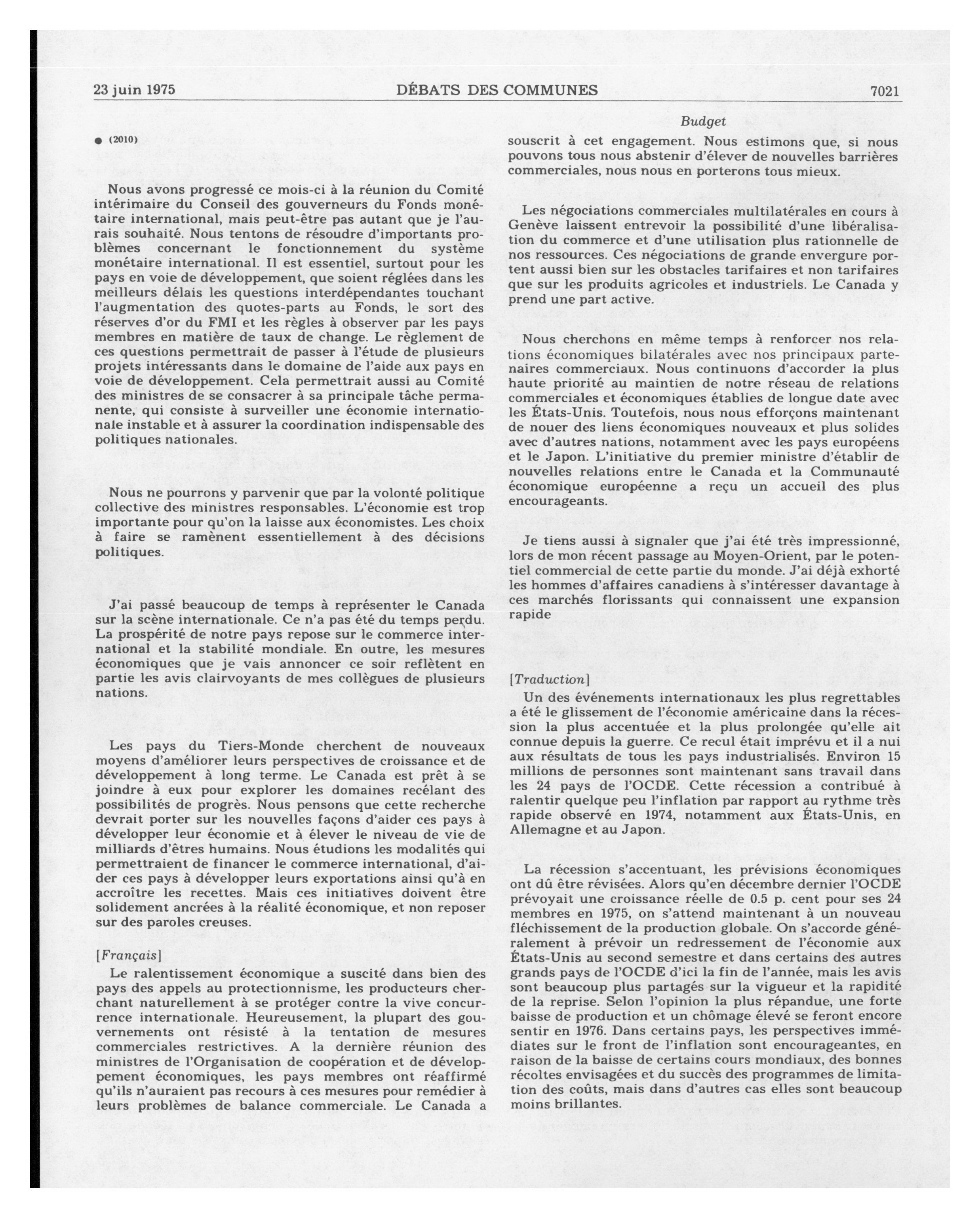 23 juin 1975 DÉBATS DES COMMUNES 7021

Budget

● (2010)

Nous avons progressé ce mois-ci à la réunion du Comité intérimaire du Conseil des gouverneurs du Fonds monétaire international, mais peut-être pas autant que je l'aurais souhaité. Nous tentons de résoudre d'importants problèmes concernant le fonctionnement du système monétaire international. Il est essentiel, surtout pour les pays en voie de développement, que soient réglées dans les meilleurs délais les questions interdépendantes touchant l'augmentation des quotes-parts au Fonds, le sort des réserves d'or du FMI et les règles à observer par les pays membres en matière de taux de change. Le règlement de ces questions permettrait de passer à l'étude de plusieurs projets intéressants dans le domaine de l'aide aux pays en voie de développement. Cela permettrait aussi au Comité des ministres de se consacrer à sa principale tâche permanente, qui consiste à surveiller une économie internationale instable et à assurer la coordination indispensable des politiques nationales.

Nous ne pourrons y parvenir que par la volonté politique collective des ministres responsables. L'économie est trop importante pour qu'on la laisse aux économistes. Les choix à faire se ramènent essentiellement à des décisions politiques.

J'ai passé beaucoup de temps à représenter le Canada sur la scène internationale. Ce n'a pas été du temps perdu. La prospérité de notre pays repose sur le commerce international et la stabilité mondiale. En outre, les mesures économiques que je vais annoncer ce soir reflètent en partie les avis clairvoyants de mes collègues de plusieurs nations.

Les pays du Tiers-Monde cherchent de nouveaux moyens d'améliorer leurs perspectives de croissance et de développement à long terme. Le Canada est prêt à se joindre à eux pour explorer les domaines recélant des possibilités de progrès. Nous pensons que cette recherche devrait porter sur les nouvelles façons d'aider ces pays à développer leur économie et à élever le niveau de vie de milliards d'êtres humains. Nous étudions les modalités qui permettraient de financer le commerce international, d'aider ces pays à développer leurs exportations ainsi qu'à en accroître les recettes. Mais ces initiatives doivent être solidement ancrées à la réalité économique, et non reposer sur des paroles creuses.

[Français]

Le ralentissement économique a suscité dans bien des pays des appels au protectionnisme, les producteurs cherchant naturellement à se protéger contre la vive concurrence internationale. Heureusement, la plupart des gouvernements ont résisté à la tentation de mesures commerciales restrictives. A la dernière réunion des ministres de l'Organisation de coopération et de développement économiques, les pays membres ont réaffirmé qu'ils n'auraient pas recours à ces mesures pour remédier à leurs problèmes de balance commerciale. Le Canada a souscrit à cet engagement. Nous estimons que, si nous pouvons tous nous abstenir d'élever de nouvelles barrières commerciales, nous nous en porterons tous mieux.

Les négociations commerciales multilatérales en cours à Genève laissent entrevoir la possibilité d'une libéralisation du commerce et d'une utilisation plus rationnelle de nos ressources. Ces négociations de grande envergure portent aussi bien sur les obstacles tarifaires et non tarifaires que sur les produits agricoles et industriels. Le Canada y prend une part active.

Nous cherchons en même temps à renforcer nos relations économiques bilatérales avec nos principaux partenaires commerciaux. Nous continuons d'accorder la plus haute priorité au maintien de notre réseau de relations commerciales et économiques établies de longue date avec les États-Unis. Toutefois, nous nous efforçons maintenant de nouer des liens économiques nouveaux et plus solides avec d'autres nations, notamment avec les pays européens et le Japon. L'initiative du premier ministre d'établir de nouvelles relations entre le Canada et la Communauté économique européenne a reçu un accueil des plus encourageants.

Je tiens aussi à signaler que j'ai été très impressionné, lors de mon récent passage au Moyen-Orient, par le potentiel commercial de cette partie du monde. J'ai déjà exhorté les hommes d'affaires canadiens à s'intéresser davantage à ces marchés florissants qui connaissent une expansion rapide

[Traduction]

Un des événements internationaux les plus regrettables a été le glissement de l'économie américaine dans la récession la plus accentuée et la plus prolongée qu'elle ait connue depuis la guerre. Ce recul était imprévu et il a nui aux résultats de tous les pays industrialisés. Environ 15 millions de personnes sont maintenant sans travail dans les 24 pays de l'OCDE. Cette récession a contribué à ralentir quelque peu l'inflation par rapport au rythme très rapide observé en 1974, notamment aux États-Unis, en Allemagne et au Japon.

La récession s'accentuant, les prévisions économiques ont dû être révisées. Alors qu'en décembre dernier l'OCDE prévoyait une croissance réelle de 0.5 p. cent pour ses 24 membres en 1975, on s'attend maintenant à un nouveau fléchissement de la production globale. On s'accorde généralement à prévoir un redressement de l'économie aux États-Unis au second semestre et dans certains des autres grands pays de l'OCDE d'ici la fin de l'année, mais les avis sont beaucoup plus partagés sur la vigueur et la rapidité de la reprise. Selon l'opinion la plus répandue, une forte baisse de production et un chômage élevé se feront encore sentir en 1976. Dans certains pays, les perspectives immédiates sur le front de l'inflation sont encourageantes, en raison de la baisse de certains cours mondiaux, des bonnes récoltes envisagées et du succès des programmes de limitation des coûts, mais dans d'autres cas elles sont beaucoup moins brillantes.